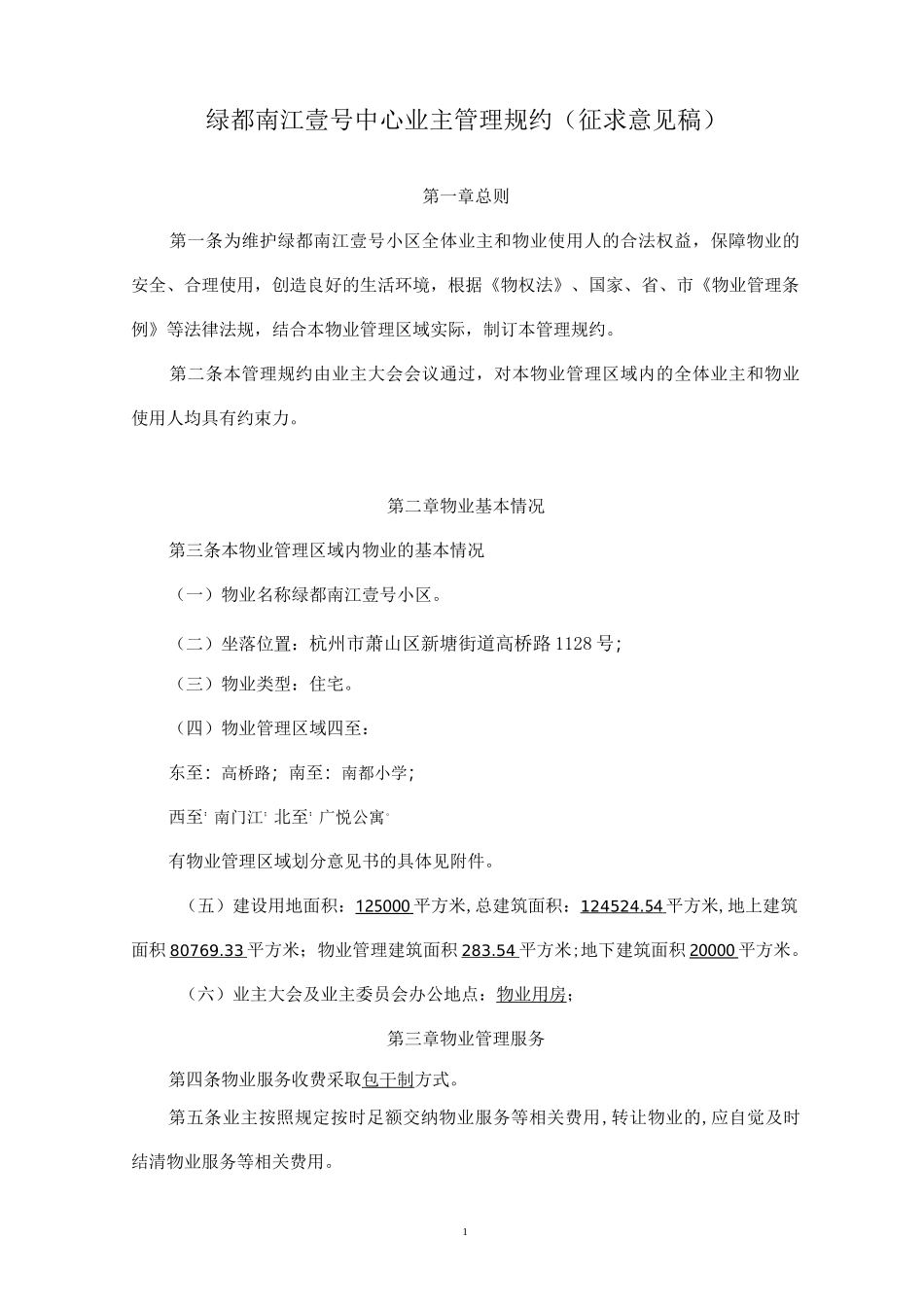 绿都南江壹号中心业主管理规约（征求意见稿）

第一章总则

第一条为维护绿都南江壹号小区全体业主和物业使用人的合法权益，保障物业的安全、合理使用，创造良好的生活环境，根据《物权法》、国家、省、市《物业管理条例》等法律法规，结合本物业管理区域实际，制订本管理规约。

第二条本管理规约由业主大会会议通过，对本物业管理区域内的全体业主和物业使用人均具有约束力。

第二章物业基本情况

第三条本物业管理区域内物业的基本情况

（一）物业名称绿都南江壹号小区。

（二）坐落位置：杭州市萧山区新塘街道高桥路1128号；

（三）物业类型：住宅。

（四）物业管理区域四至：

东至：高桥路；南至：南都小学；

西至：南门江；北至：广悦公寓。

有物业管理区域划分意见书的具体见附件。

（五）建设用地面积：125000平方米，总建筑面积：124524.54平方米，地上建筑面积80769.33平方米；物业管理建筑面积283.54平方米；地下建筑面积20000平方米。

（六）业主大会及业主委员会办公地点：物业用房；

第三章物业管理服务

第四条物业服务收费采取包干制方式。

第五条业主按照规定按时足额交纳物业服务等相关费用，转让物业的，应自觉及时结清物业服务等相关费用。

1